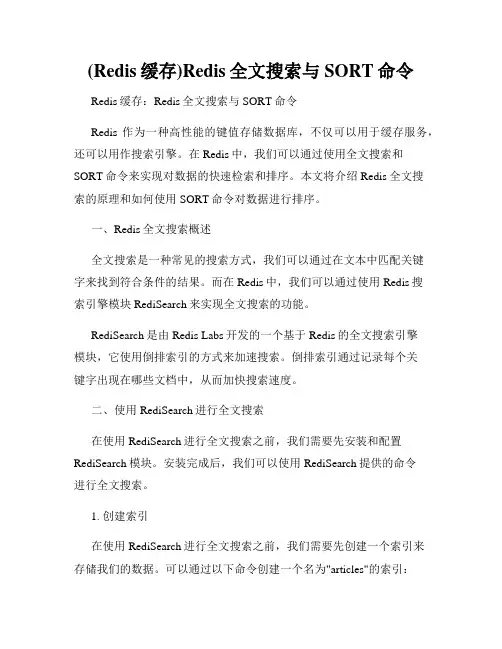 (Redis 缓存)Redis 全文搜索与 SORT 命令

Redis 缓存：Redis 全文搜索与 SORT 命令

Redis 作为一种高性能的键值存储数据库，不仅可以用于缓存服务，还可以用作搜索引擎。在 Redis 中，我们可以通过使用全文搜索和 SORT 命令来实现对数据的快速检索和排序。本文将介绍 Redis 全文搜索的原理和如何使用 SORT 命令对数据进行排序。

一、Redis 全文搜索概述

全文搜索是一种常见的搜索方式，我们可以通过在文本中匹配关键字来找到符合条件的结果。而在 Redis 中，我们可以通过使用 Redis 搜索引擎模块 RediSearch 来实现全文搜索的功能。

RediSearch 是由 Redis Labs 开发的一个基于 Redis 的全文搜索引擎模块，它使用倒排索引的方式来加速搜索。倒排索引通过记录每个关键字出现在哪些文档中，从而加快搜索速度。

二、使用 RediSearch 进行全文搜索

在使用 RediSearch 进行全文搜索之前，我们需要先安装和配置 RediSearch 模块。安装完成后，我们可以使用 RediSearch 提供的命令进行全文搜索。

1. 创建索引

在使用 RediSearch 进行全文搜索之前，我们需要先创建一个索引来存储我们的数据。可以通过以下命令创建一个名为"articles"的索引：